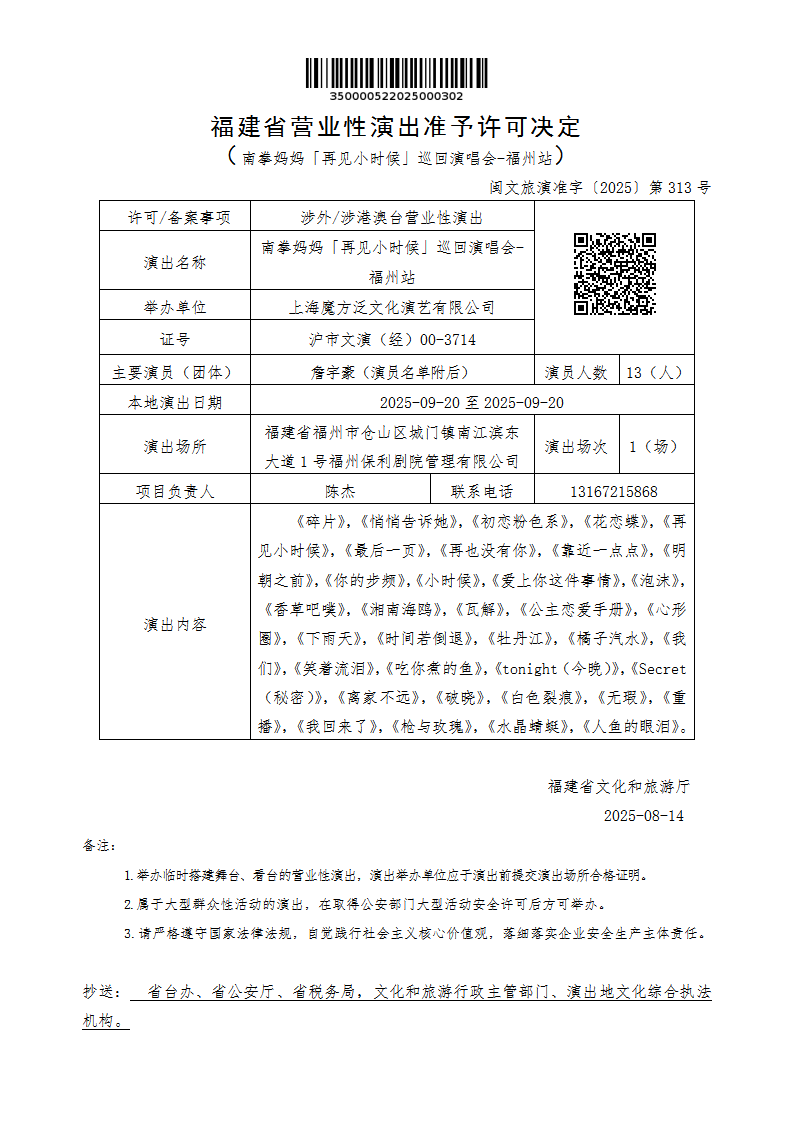 350000522025000302

福建省营业性演出准予许可决定
（南拳妈妈「再见小时候」巡回演唱会-福州站）

闽文旅演准字〔2025〕第 313 号

| 许可/备案事项 | 涉外/涉港澳台营业性演出 | | | |
|---|---|---|---|---|
| 演出名称 | 南拳妈妈「再见小时候」巡回演唱会-福州站 | | | |
| 举办单位 | 上海魔方泛文化演艺有限公司 | | | |
| 证号 | 沪市文演（经）00-3714 | | | |
| 主要演员（团体） | 詹宇豪（演员名单附后） | | 演员人数 | 13（人） |
| 本地演出日期 | 2025-09-20 至 2025-09-20 | | | |
| 演出场所 | 福建省福州市仓山区城门镇南江滨东大道 1 号福州保利剧院管理有限公司 | | 演出场次 | 1（场） |
| 项目负责人 | 陈杰 | 联系电话 | 13167215868 | |
| 演出内容 | 《碎片》，《悄悄告诉她》，《初恋粉色系》，《花恋蝶》，《再见小时候》，《最后一页》，《再也没有你》，《靠近一点点》，《明朝之前》，《你的步频》，《小时候》，《爱上你这件事情》，《泡沫》，《香草吧噗》，《湘南海鸥》，《瓦解》，《公主恋爱手册》，《心形圈》，《下雨天》，《时间若倒退》，《牡丹江》，《橘子汽水》，《我们》，《笑着流泪》，《吃你煮的鱼》，《tonight（今晚）》，《Secret（秘密）》，《离家不远》，《破晓》，《白色裂痕》，《无瑕》，《重播》，《我回来了》，《枪与玫瑰》，《水晶蜻蜓》，《人鱼的眼泪》。 | | | |

福建省文化和旅游厅
2025-08-14

备注：

1.举办临时搭建舞台、看台的营业性演出，演出举办单位应于演出前提交演出场所合格证明。

2.属于大型群众性活动的演出，在取得公安部门大型活动安全许可后方可举办。

3.请严格遵守国家法律法规，自觉践行社会主义核心价值观，落细落实企业安全生产主体责任。

抄送： 省台办、省公安厅、省税务局，文化和旅游行政主管部门、演出地文化综合执法机构。